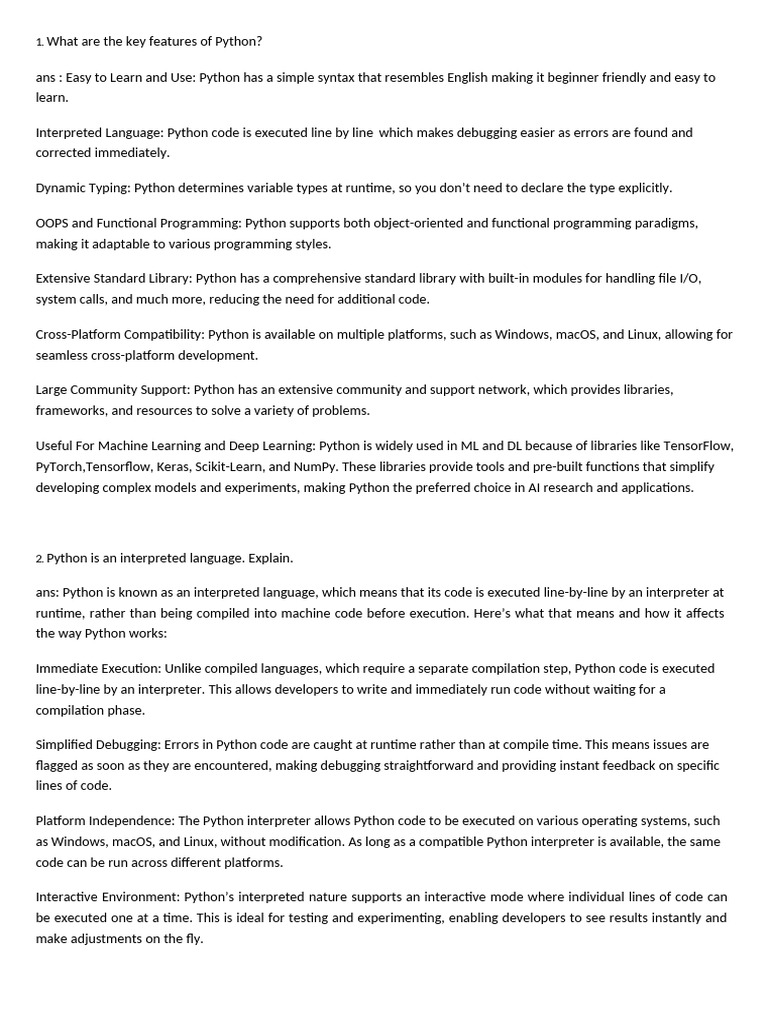 1. What are the key features of Python?

ans : Easy to Learn and Use: Python has a simple syntax that resembles English making it beginner friendly and easy to learn.

Interpreted Language: Python code is executed line by line which makes debugging easier as errors are found and corrected immediately.

Dynamic Typing: Python determines variable types at runtime, so you don't need to declare the type explicitly.

OOPS and Functional Programming: Python supports both object-oriented and functional programming paradigms, making it adaptable to various programming styles.

Extensive Standard Library: Python has a comprehensive standard library with built-in modules for handling file I/O, system calls, and much more, reducing the need for additional code.

Cross-Platform Compatibility: Python is available on multiple platforms, such as Windows, macOS, and Linux, allowing for seamless cross-platform development.

Large Community Support: Python has an extensive community and support network, which provides libraries, frameworks, and resources to solve a variety of problems.

Useful For Machine Learning and Deep Learning: Python is widely used in ML and DL because of libraries like TensorFlow, PyTorch,Tensorflow, Keras, Scikit-Learn, and NumPy. These libraries provide tools and pre-built functions that simplify developing complex models and experiments, making Python the preferred choice in AI research and applications.

2. Python is an interpreted language. Explain.

ans: Python is known as an interpreted language, which means that its code is executed line-by-line by an interpreter at runtime, rather than being compiled into machine code before execution. Here's what that means and how it affects the way Python works:

Immediate Execution: Unlike compiled languages, which require a separate compilation step, Python code is executed line-by-line by an interpreter. This allows developers to write and immediately run code without waiting for a compilation phase.

Simplified Debugging: Errors in Python code are caught at runtime rather than at compile time. This means issues are flagged as soon as they are encountered, making debugging straightforward and providing instant feedback on specific lines of code.

Platform Independence: The Python interpreter allows Python code to be executed on various operating systems, such as Windows, macOS, and Linux, without modification. As long as a compatible Python interpreter is available, the same code can be run across different platforms.

Interactive Environment: Python's interpreted nature supports an interactive mode where individual lines of code can be executed one at a time. This is ideal for testing and experimenting, enabling developers to see results instantly and make adjustments on the fly.